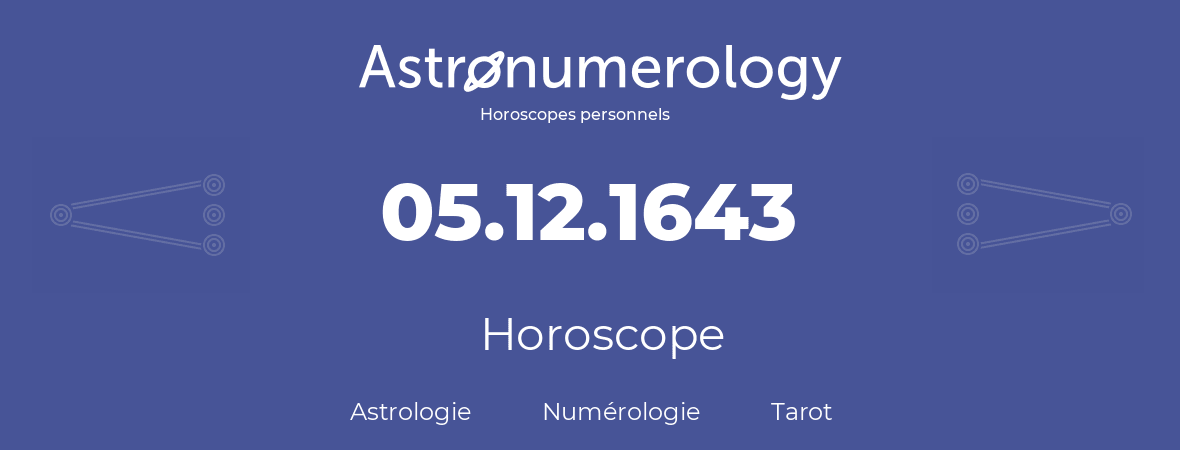 Astronumerology
Horoscopes personnels

05.12.1643

Horoscope

Astrologie Numérologie Tarot